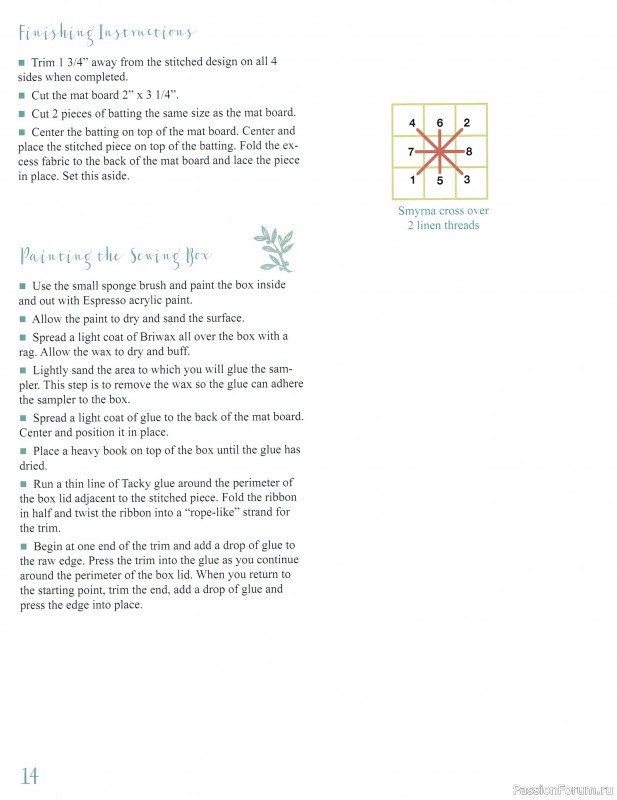 Finishing Instructions

■ Trim 1 3/4" away from the stitched design on all 4 sides when completed.

■ Cut the mat board 2" x 3 1/4".

■ Cut 2 pieces of batting the same size as the mat board.

■ Center the batting on top of the mat board. Center and place the stitched piece on top of the batting. Fold the excess fabric to the back of the mat board and lace the piece in place. Set this aside.

4 6 2
7 8
1 5 3

Smyrna cross over 2 linen threads

Painting the Sewing Box

■ Use the small sponge brush and paint the box inside and out with Espresso acrylic paint.

■ Allow the paint to dry and sand the surface.

■ Spread a light coat of Briwax all over the box with a rag. Allow the wax to dry and buff.

■ Lightly sand the area to which you will glue the sampler. This step is to remove the wax so the glue can adhere the sampler to the box.

■ Spread a light coat of glue to the back of the mat board. Center and position it in place.

■ Place a heavy book on top of the box until the glue has dried.

■ Run a thin line of Tacky glue around the perimeter of the box lid adjacent to the stitched piece. Fold the ribbon in half and twist the ribbon into a "rope-like" strand for the trim.

■ Begin at one end of the trim and add a drop of glue to the raw edge. Press the trim into the glue as you continue around the perimeter of the box lid. When you return to the starting point, trim the end, add a drop of glue and press the edge into place.

14

PassionForum.ru